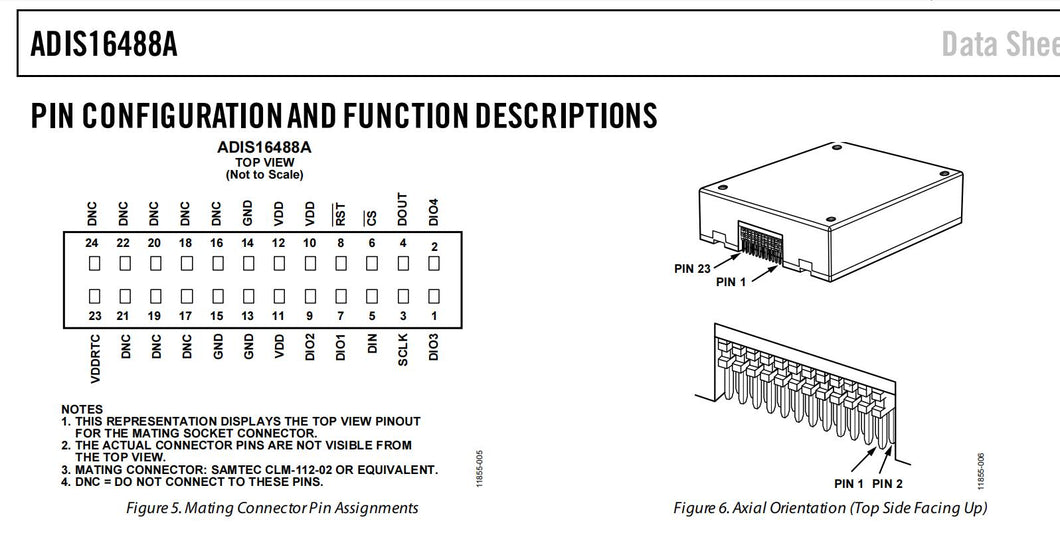 ADIS16488A

Data Shee

PIN CONFIGURATION AND FUNCTION DESCRIPTIONS

ADIS16488A
TOP VIEW
(Not to Scale)

DNC DNC DNC DNC DNC GND VDD VDD $\overline{RST}$ $\overline{CS}$ DOUT DIO4

24 22 20 18 16 14 12 10 8 6 4 2

23 21 19 17 15 13 11 9 7 5 3 1

VDDRTC DNC DNC DNC GND GND VDD DIO2 DIO1 DIN SCLK DIO3

NOTES
1. THIS REPRESENTATION DISPLAYS THE TOP VIEW PINOUT FOR THE MATING SOCKET CONNECTOR.
2. THE ACTUAL CONNECTOR PINS ARE NOT VISIBLE FROM THE TOP VIEW.
3. MATING CONNECTOR: SAMTEC CLM-112-02 OR EQUIVALENT.
4. DNC = DO NOT CONNECT TO THESE PINS.

11855-005

Figure 5. Mating Connector Pin Assignments

PIN 23
PIN 1

PIN 1 PIN 2

11855-006

Figure 6. Axial Orientation (Top Side Facing Up)